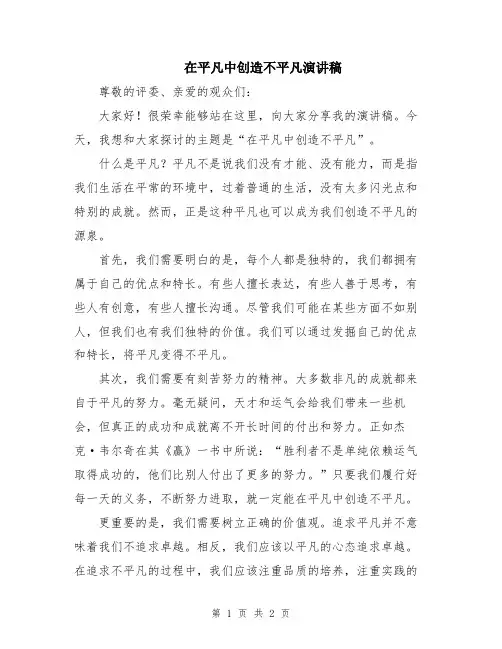 在平凡中创造不平凡演讲稿

尊敬的评委、亲爱的观众们：

大家好！很荣幸能够站在这里，向大家分享我的演讲稿。今天，我想和大家探讨的主题是“在平凡中创造不平凡”。

什么是平凡？平凡不是说我们没有才能、没有能力，而是指我们生活在平常的环境中，过着普通的生活，没有太多闪光点和特别的成就。然而，正是这种平凡也可以成为我们创造不平凡的源泉。

首先，我们需要明白的是，每个人都是独特的，我们都拥有属于自己的优点和特长。有些人擅长表达，有些人善于思考，有些人有创意，有些人擅长沟通。尽管我们可能在某些方面不如别人，但我们也有我们独特的价值。我们可以通过发掘自己的优点和特长，将平凡变得不平凡。

其次，我们需要有刻苦努力的精神。大多数非凡的成就都来自于平凡的努力。毫无疑问，天才和运气会给我们带来一些机会，但真正的成功和成就离不开长时间的付出和努力。正如杰克·韦尔奇在其《赢》一书中所说：“胜利者不是单纯依赖运气取得成功的，他们比别人付出了更多的努力。”只要我们履行好每一天的义务，不断努力进取，就一定能在平凡中创造不平凡。

更重要的是，我们需要树立正确的价值观。追求平凡并不意味着我们不追求卓越。相反，我们应该以平凡的心态追求卓越。在追求不平凡的过程中，我们应该注重品质的培养，注重实践的

第 1 页 共 2 页